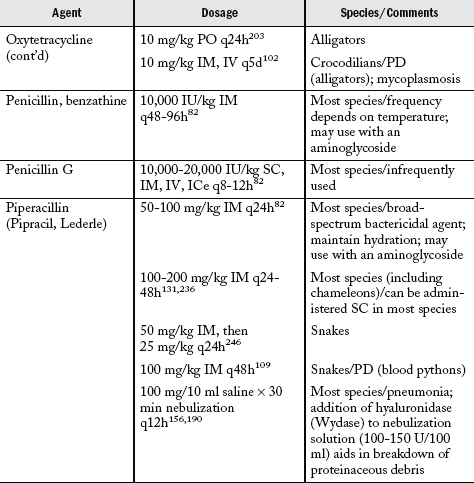 | Agent | Dosage | Species/Comments |
|---|---|---|
| Oxytetracycline (cont'd) | 10 mg/kg PO q24h$^{203}$ | Alligators |
| | 10 mg/kg IM, IV q5d$^{102}$ | Crocodilians/PD (alligators); mycoplasmosis |
| Penicillin, benzathine | 10,000 IU/kg IM q48-96h$^{82}$ | Most species/frequency depends on temperature; may use with an aminoglycoside |
| Penicillin G | 10,000-20,000 IU/kg SC, IM, IV, ICe q8-12h$^{82}$ | Most species/infrequently used |
| Piperacillin (Pipracil, Lederle) | 50-100 mg/kg IM q24h$^{82}$ | Most species/broad-spectrum bactericidal agent; maintain hydration; may use with an aminoglycoside |
| | 100-200 mg/kg IM q24-48h$^{131,236}$ | Most species (including chameleons)/can be administered SC in most species |
| | 50 mg/kg IM, then 25 mg/kg q24h$^{246}$ | Snakes |
| | 100 mg/kg IM q48h$^{109}$ | Snakes/PD (blood pythons) |
| | 100 mg/10 ml saline × 30 min nebulization q12h$^{156,190}$ | Most species/pneumonia; addition of hyaluronidase (Wydase) to nebulization solution (100-150 U/100 ml) aids in breakdown of proteinaceous debris |